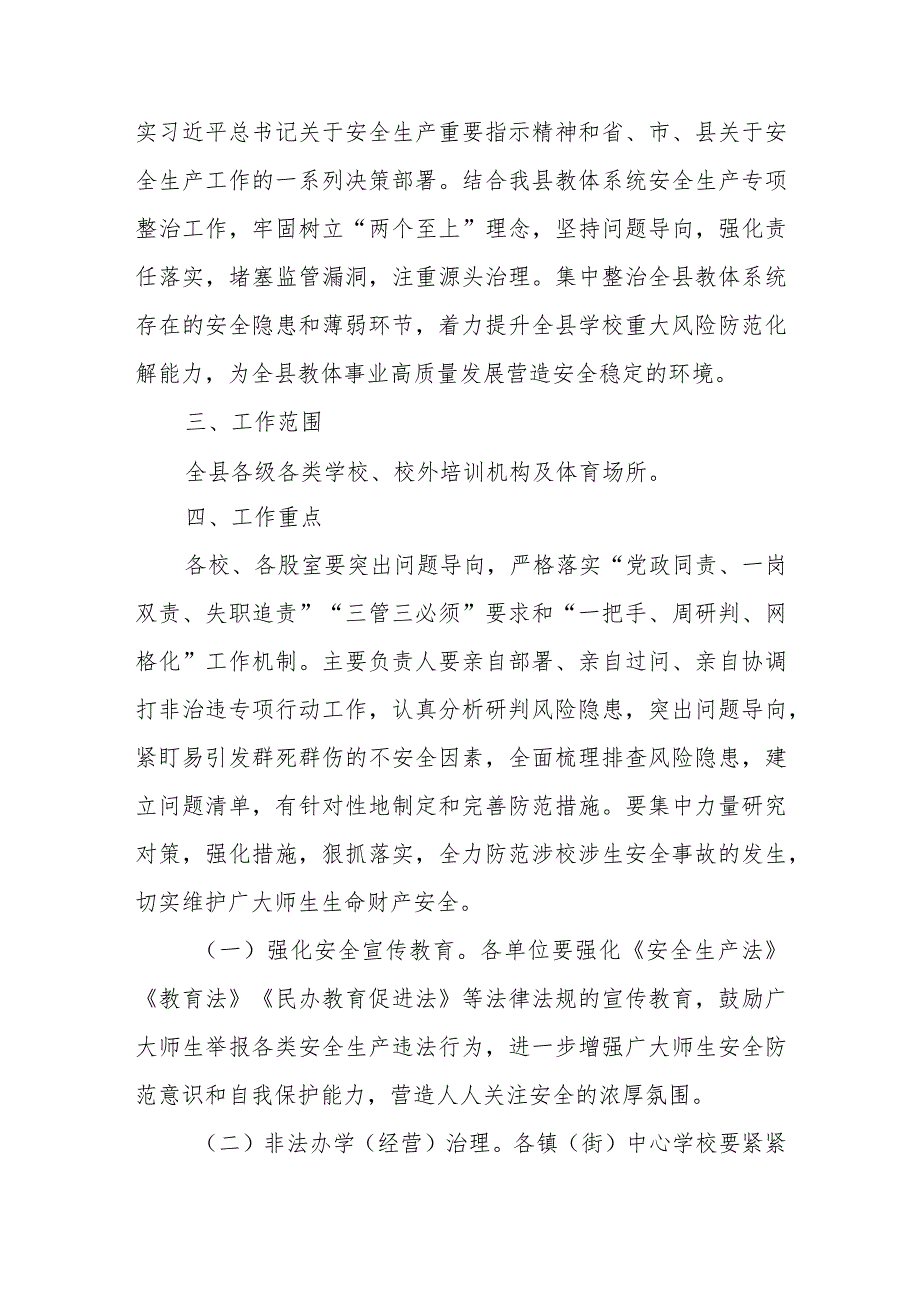 实习近平总书记关于安全生产重要指示精神和省、市、县关于安全生产工作的一系列决策部署。结合我县教体系统安全生产专项整治工作，牢固树立“两个至上”理念，坚持问题导向，强化责任落实，堵塞监管漏洞，注重源头治理。集中整治全县教体系统存在的安全隐患和薄弱环节，着力提升全县学校重大风险防范化解能力，为全县教体事业高质量发展营造安全稳定的环境。

三、工作范围

全县各级各类学校、校外培训机构及体育场所。

四、工作重点

各校、各股室要突出问题导向，严格落实“党政同责、一岗双责、失职追责”“三管三必须”要求和“一把手、周研判、网格化”工作机制。主要负责人要亲自部署、亲自过问、亲自协调打非治违专项行动工作，认真分析研判风险隐患，突出问题导向，紧盯易引发群死群伤的不安全因素，全面梳理排查风险隐患，建立问题清单，有针对性地制定和完善防范措施。要集中力量研究对策，强化措施，狠抓落实，全力防范涉校涉生安全事故的发生，切实维护广大师生生命财产安全。

（一）强化安全宣传教育。各单位要强化《安全生产法》《教育法》《民办教育促进法》等法律法规的宣传教育，鼓励广大师生举报各类安全生产违法行为，进一步增强广大师生安全防范意识和自我保护能力，营造人人关注安全的浓厚氛围。

（二）非法办学（经营）治理。各镇（街）中心学校要紧紧